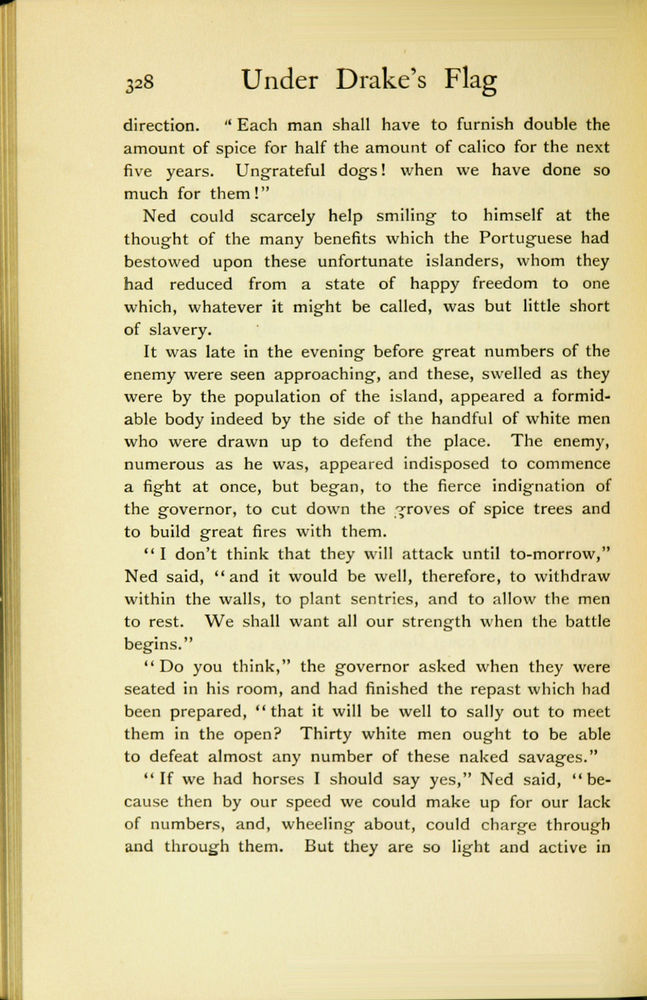 328 Under Drake's Flag

direction. "Each man shall have to furnish double the amount of spice for half the amount of calico for the next five years. Ungrateful dogs! when we have done so much for them!"

Ned could scarcely help smiling to himself at the thought of the many benefits which the Portuguese had bestowed upon these unfortunate islanders, whom they had reduced from a state of happy freedom to one which, whatever it might be called, was but little short of slavery.

It was late in the evening before great numbers of the enemy were seen approaching, and these, swelled as they were by the population of the island, appeared a formidable body indeed by the side of the handful of white men who were drawn up to defend the place. The enemy, numerous as he was, appeared indisposed to commence a fight at once, but began, to the fierce indignation of the governor, to cut down the groves of spice trees and to build great fires with them.

"I don't think that they will attack until to-morrow," Ned said, "and it would be well, therefore, to withdraw within the walls, to plant sentries, and to allow the men to rest. We shall want all our strength when the battle begins."

"Do you think," the governor asked when they were seated in his room, and had finished the repast which had been prepared, "that it will be well to sally out to meet them in the open? Thirty white men ought to be able to defeat almost any number of these naked savages."

"If we had horses I should say yes," Ned said, "because then by our speed we could make up for our lack of numbers, and, wheeling about, could charge through and through them. But they are so light and active in